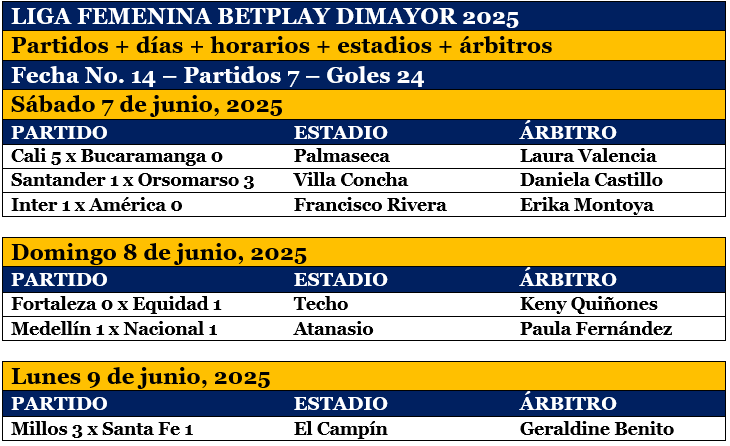 LIGA FEMENINA BETPLAY DIMAYOR 2025

Partidos + días + horarios + estadios + árbitros

Fecha No. 14 – Partidos 7 – Goles 24

Sábado 7 de junio, 2025

| PARTIDO | ESTADIO | ÁRBITRO |
|---|---|---|
| Cali 5 x Bucaramanga 0 | Palmaseca | Laura Valencia |
| Santander 1 x Orsomarso 3 | Villa Concha | Daniela Castillo |
| Inter 1 x América 0 | Francisco Rivera | Erika Montoya |

Domingo 8 de junio, 2025

| PARTIDO | ESTADIO | ÁRBITRO |
|---|---|---|
| Fortaleza 0 x Equidad 1 | Techo | Keny Quiñones |
| Medellín 1 x Nacional 1 | Atanasio | Paula Fernández |

Lunes 9 de junio, 2025

| PARTIDO | ESTADIO | ÁRBITRO |
|---|---|---|
| Millos 3 x Santa Fe 1 | El Campín | Geraldine Benito |